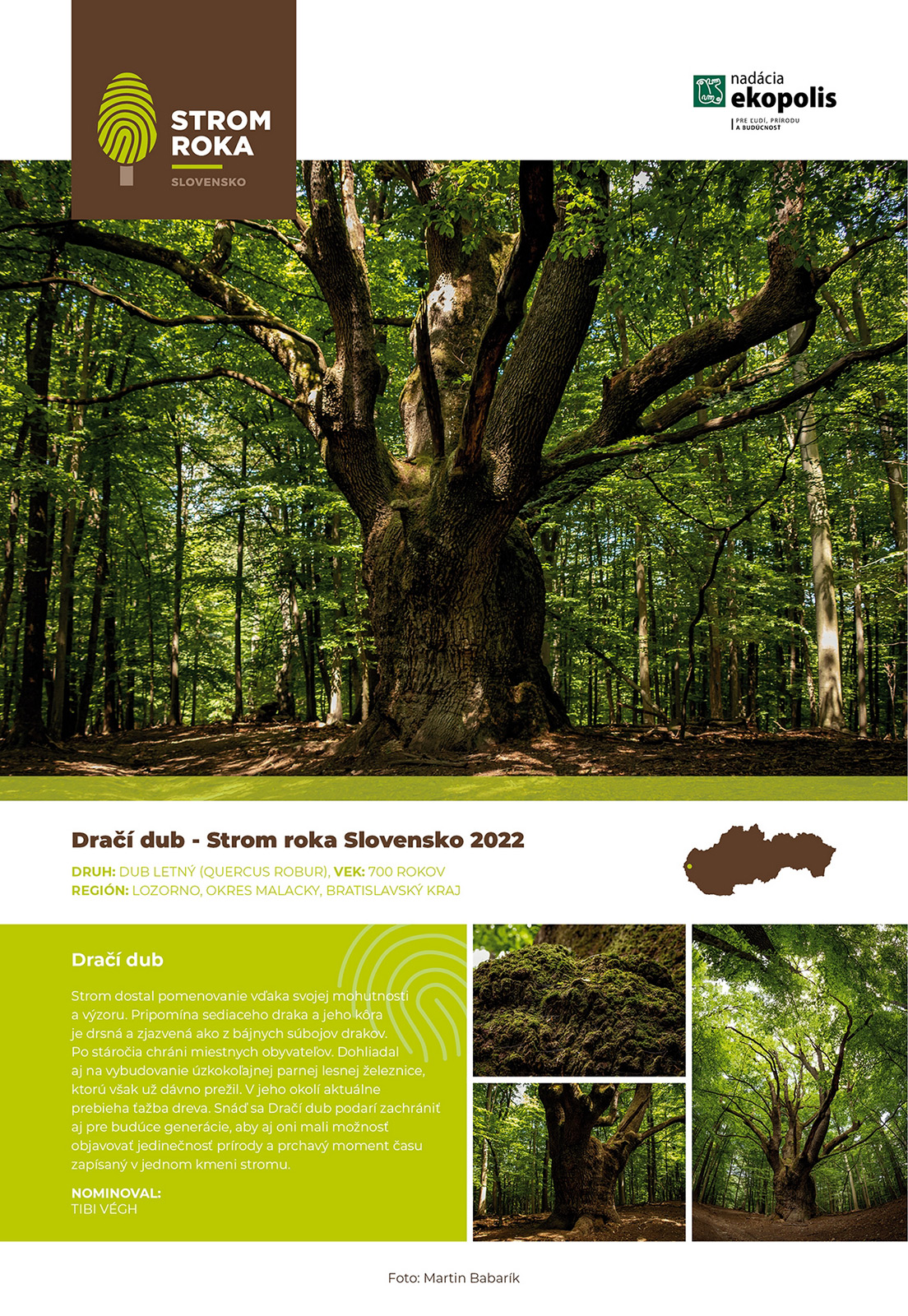 STROM ROKA
SLOVENSKO

nadácia
ekopolis
PRE ĽUDÍ, PRÍRODU A BUDÚCNOSŤ

Dračí dub - Strom roka Slovensko 2022

DRUH: DUB LETNÝ (QUERCUS ROBUR), VEK: 700 ROKOV
REGIÓN: LOZORNO, OKRES MALACKY, BRATISLAVSKÝ KRAJ

Dračí dub

Strom dostal pomenovanie vďaka svojej mohutnosti a výzoru. Pripomína sediaceho draka a jeho kôra je drsná a zjazvená ako z bájnych súbojov drakov. Po stáročia chráni miestnych obyvateľov. Dohliadal aj na vybudovanie úzkokoľajnej parnej lesnej železnice, ktorú však už dávno prežil. V jeho okolí aktuálne prebieha ťažba dreva. Snáď sa Dračí dub podarí zachrániť aj pre budúce generácie, aby aj oni mali možnosť objavovať jedinečnosť prírody a prchavý moment času zapísaný v jednom kmeni stromu.

NOMINOVAL:
TIBI VÉGH

Foto: Martin Babarík